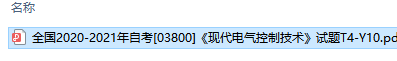 名称

全国2020-2021年自考[03800]《现代电气控制技术》试题T4-Y10.pd